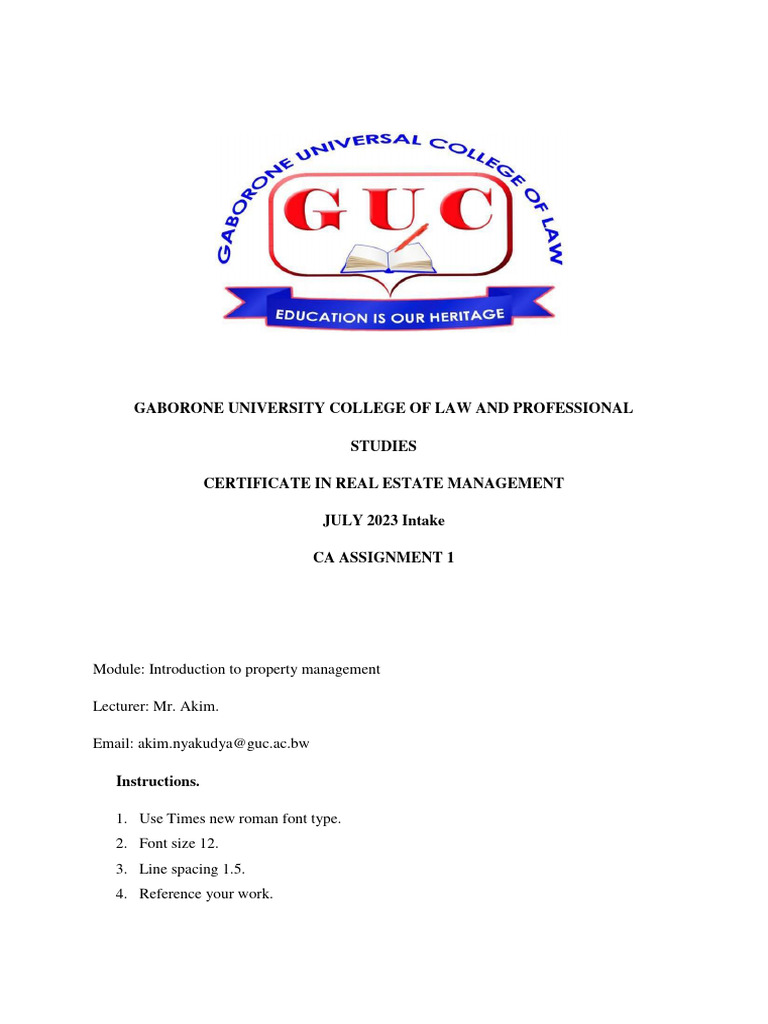 GABORONE UNIVERSAL COLLEGE OF LAW

GUC

EDUCATION IS OUR HERITAGE

GABORONE UNIVERSITY COLLEGE OF LAW AND PROFESSIONAL STUDIES

CERTIFICATE IN REAL ESTATE MANAGEMENT

JULY 2023 Intake

CA ASSIGNMENT 1

Module: Introduction to property management

Lecturer: Mr. Akim.

Email: akim.nyakudya@guc.ac.bw

Instructions.

1. Use Times new roman font type.
2. Font size 12.
3. Line spacing 1.5.
4. Reference your work.